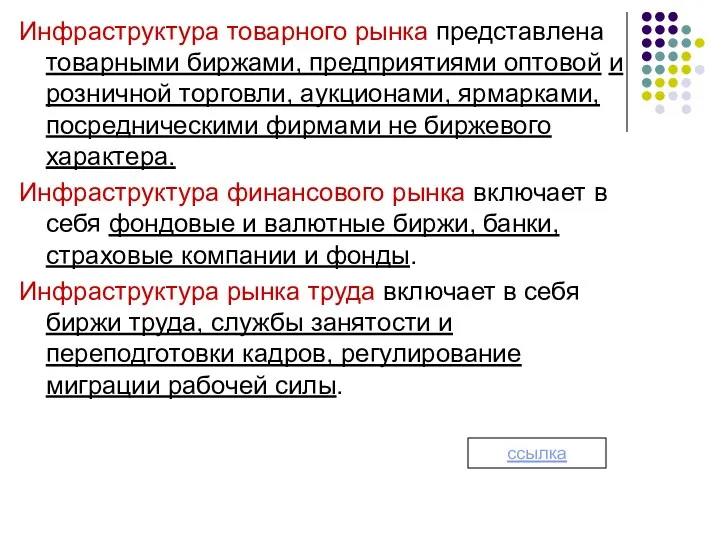 Инфраструктура товарного рынка представлена товарными биржами, предприятиями оптовой и розничной торговли, аукционами, ярмарками, посредническими фирмами не биржевого характера.

Инфраструктура финансового рынка включает в себя фондовые и валютные биржи, банки, страховые компании и фонды.

Инфраструктура рынка труда включает в себя биржи труда, службы занятости и переподготовки кадров, регулирование миграции рабочей силы.

ссылка